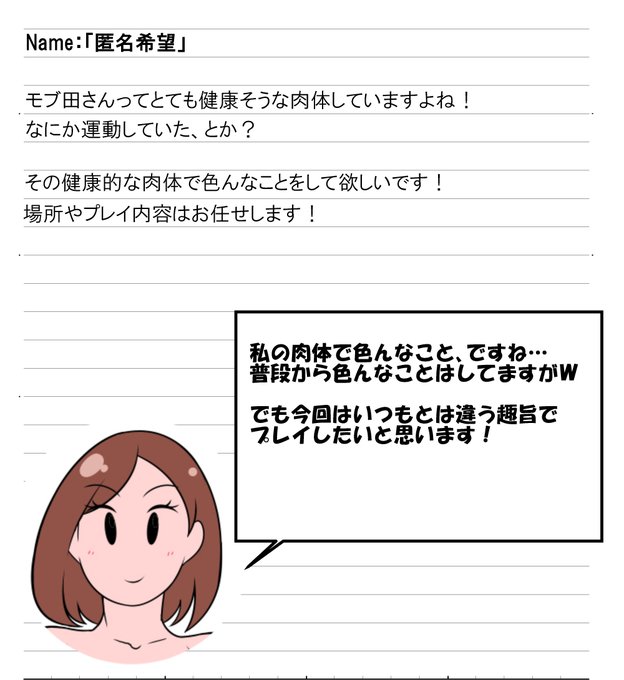 Name:「匿名希望」

モブ田さんってとても健康そうな肉体していますよね！
なにか運動していた、とか？

その健康的な肉体で色んなことをして欲しいです！
場所やプレイ内容はお任せします！

私の肉体で色んなこと、ですね…
普段から色んなことはしてますがW

でも今回はいつもとは違う趣旨で
プレイしたいと思います！